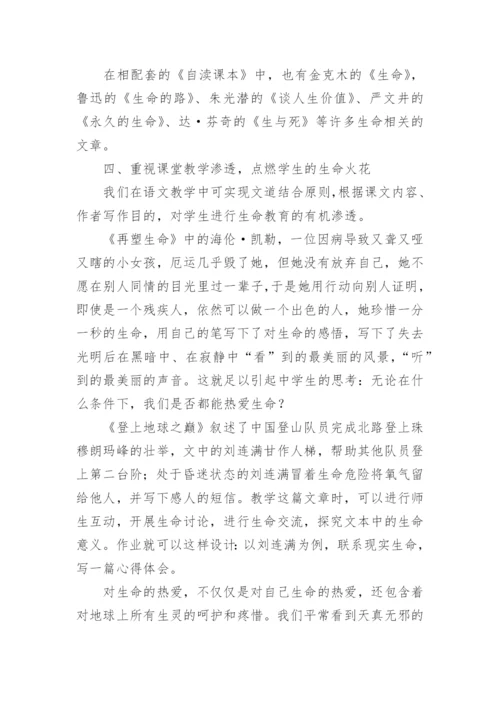 在相配套的《自渎课本》中，也有金克木的《生命》，鲁迅的《生命的路》、朱光潜的《谈人生价值》、严文井的《永久的生命》、达·芬奇的《生与死》等许多生命相关的文章。

四、重视课堂教学渗透，点燃学生的生命火花

我们在语文教学中可实现文道结合原则，根据课文内容、作者写作目的，对学生进行生命教育的有机渗透。

《再塑生命》中的海伦·凯勒，一位因病导致又聋又哑又瞎的小女孩，厄运几乎毁了她，但她没有放弃自己，她不愿在别人同情的目光里过一辈子，于是她用行动向别人证明，即使是一个残疾人，依然可以做一个出色的人，她珍惜一分一秒的生命，用自己的笔写下了对生命的感悟，写下了失去光明后在黑暗中、在寂静中“看”到的最美丽的风景，“听”到的最美丽的声音。这就足以引起中学生的思考：无论在什么条件下，我们是否都能热爱生命？

《登上地球之巅》叙述了中国登山队员完成北路登上珠穆朗玛峰的壮举，文中的刘连满甘作人梯，帮助其他队员登上第二台阶；处于昏迷状态的刘连满冒着生命危险将氧气留给他人，并写下感人的短信。教学这篇文章时，可以进行师生互动，开展生命讨论，进行生命交流，探究文本中的生命意义。作业就可以这样设计：以刘连满为例，联系现实生命，写一篇心得体会。

对生命的热爱，不仅仅是对自己生命的热爱，还包含着对地球上所有生灵的呵护和疼惜。我们平常看到天真无邪的